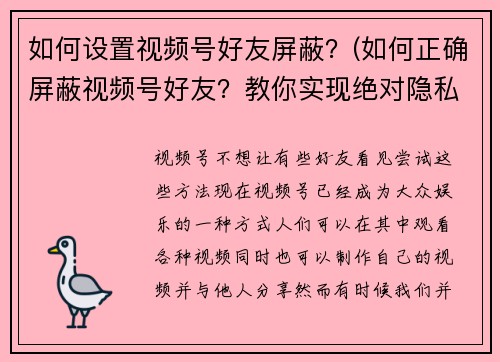 如何设置视频号好友屏蔽？(如何正确屏蔽视频号好友？教你实现绝对隐私

视频号不想让有些好友看见尝试这些方法现在视频号已经成为大众娱乐的一种方式人们可以在其中观看各种视频同时也可以制作自己的视频并与他人分享然而有时候我们并